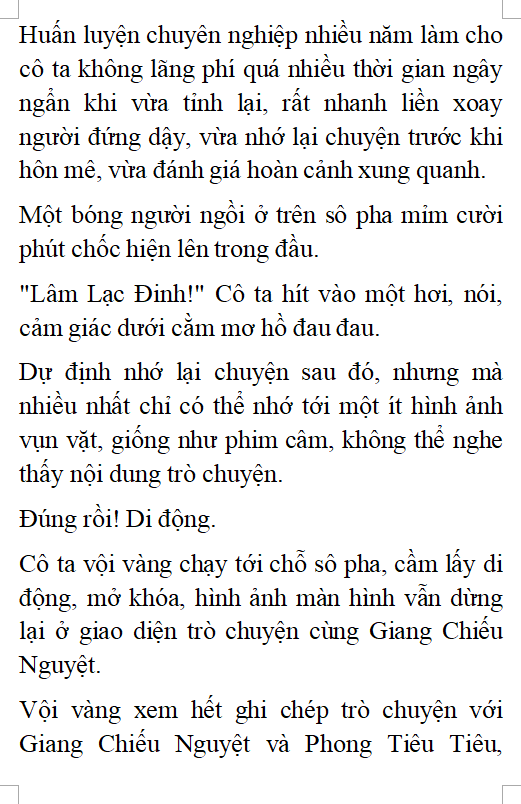 Huấn luyện chuyên nghiệp nhiều năm làm cho cô ta không lãng phí quá nhiều thời gian ngây ngẩn khi vừa tỉnh lại, rất nhanh liền xoay người đứng dậy, vừa nhớ lại chuyện trước khi hôn mê, vừa đánh giá hoàn cảnh xung quanh.

Một bóng người ngồi ở trên sô pha mỉm cười phút chốc hiện lên trong đầu.

"Lâm Lạc Đinh!" Cô ta hít vào một hơi, nói, cảm giác dưới cằm mơ hồ đau đau.

Dự định nhớ lại chuyện sau đó, nhưng mà nhiều nhất chỉ có thể nhớ tới một ít hình ảnh vụn vặt, giống như phim câm, không thể nghe thấy nội dung trò chuyện.

Đúng rồi! Di động.

Cô ta vội vàng chạy tới chỗ sô pha, cầm lấy di động, mở khóa, hình ảnh màn hình vẫn dừng lại ở giao diện trò chuyện cùng Giang Chiếu Nguyệt.

Vội vàng xem hết ghi chép trò chuyện với Giang Chiếu Nguyệt và Phong Tiêu Tiêu,